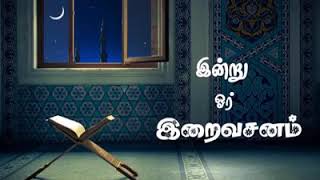 இன்று
ஓர்
இறைவசனம்